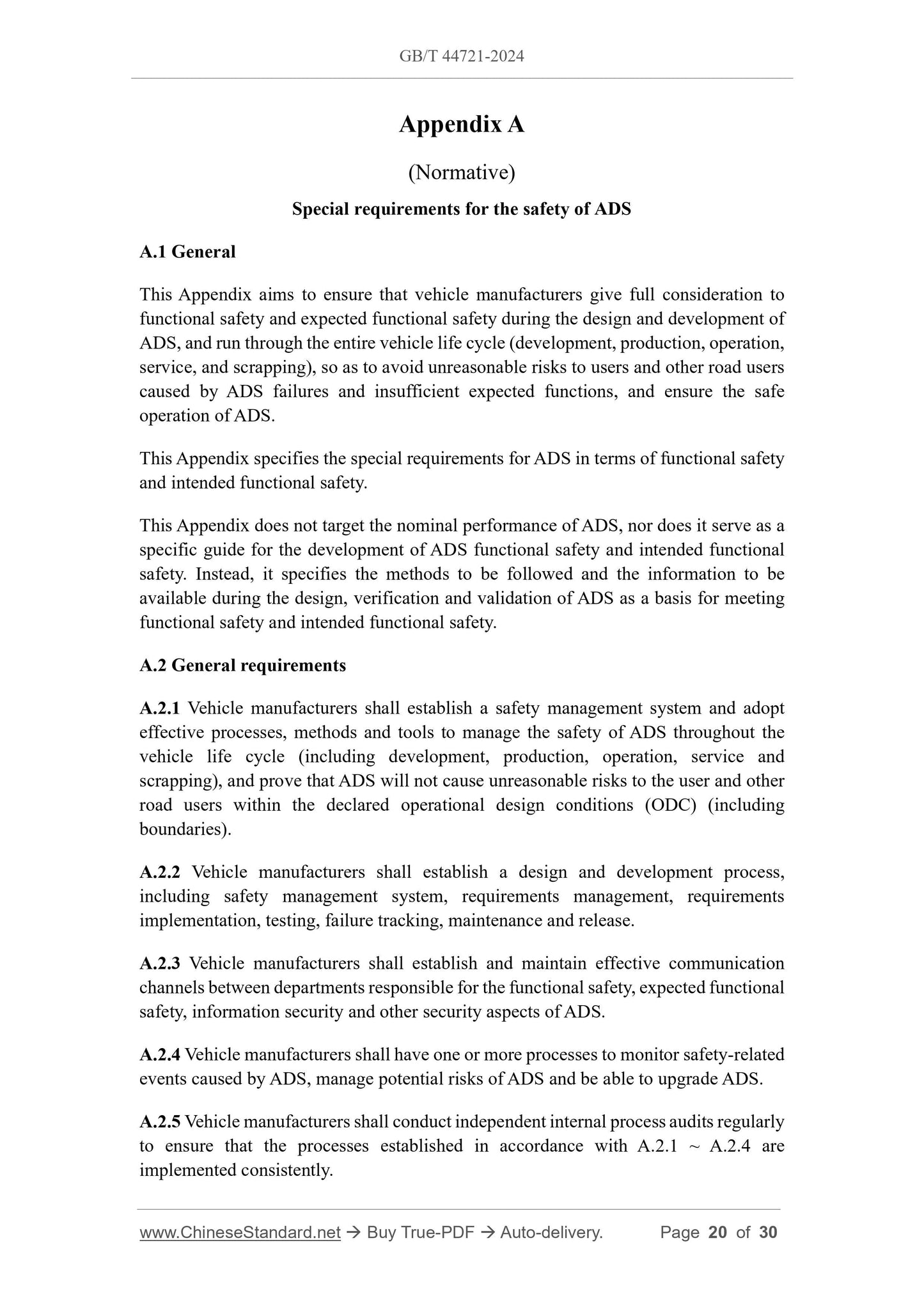 GB/T 44721-2024

Appendix A

(Normative)

Special requirements for the safety of ADS

A.1 General

This Appendix aims to ensure that vehicle manufacturers give full consideration to functional safety and expected functional safety during the design and development of ADS, and run through the entire vehicle life cycle (development, production, operation, service, and scrapping), so as to avoid unreasonable risks to users and other road users caused by ADS failures and insufficient expected functions, and ensure the safe operation of ADS.

This Appendix specifies the special requirements for ADS in terms of functional safety and intended functional safety.

This Appendix does not target the nominal performance of ADS, nor does it serve as a specific guide for the development of ADS functional safety and intended functional safety. Instead, it specifies the methods to be followed and the information to be available during the design, verification and validation of ADS as a basis for meeting functional safety and intended functional safety.

A.2 General requirements

A.2.1 Vehicle manufacturers shall establish a safety management system and adopt effective processes, methods and tools to manage the safety of ADS throughout the vehicle life cycle (including development, production, operation, service and scrapping), and prove that ADS will not cause unreasonable risks to the user and other road users within the declared operational design conditions (ODC) (including boundaries).

A.2.2 Vehicle manufacturers shall establish a design and development process, including safety management system, requirements management, requirements implementation, testing, failure tracking, maintenance and release.

A.2.3 Vehicle manufacturers shall establish and maintain effective communication channels between departments responsible for the functional safety, expected functional safety, information security and other security aspects of ADS.

A.2.4 Vehicle manufacturers shall have one or more processes to monitor safety-related events caused by ADS, manage potential risks of ADS and be able to upgrade ADS.

A.2.5 Vehicle manufacturers shall conduct independent internal process audits regularly to ensure that the processes established in accordance with A.2.1 ~ A.2.4 are implemented consistently.

www.ChineseStandard.net → Buy True-PDF → Auto-delivery. Page 20 of 30